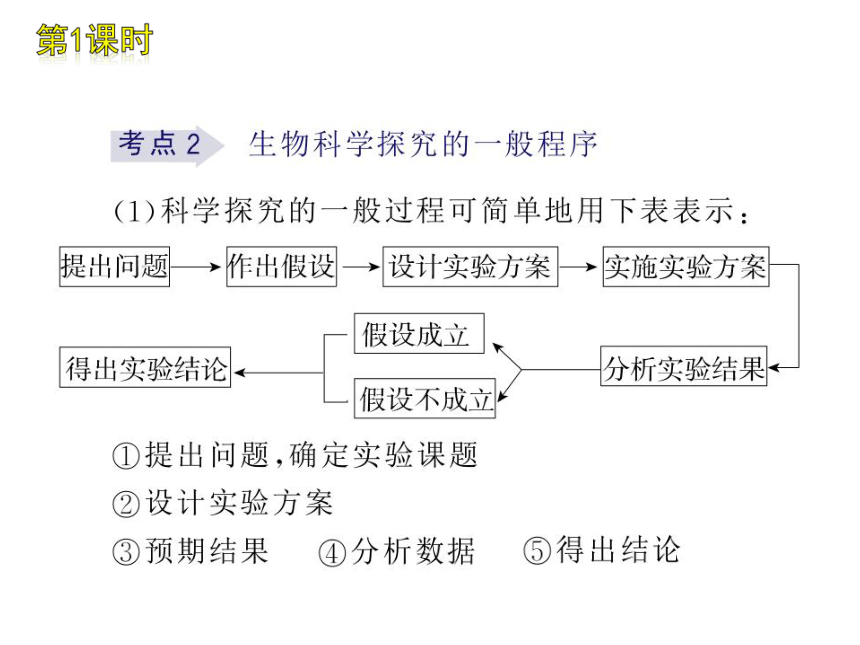 第1课时

考点 2 生物科学探究的一般程序

(1)科学探究的一般过程可简单地用下表表示：

提出问题
作出假设
设计实验方案
实施实验方案
分析实验结果
假设成立
假设不成立
得出实验结论

①提出问题，确定实验课题
②设计实验方案
③预期结果 ④分析数据 ⑤得出结论